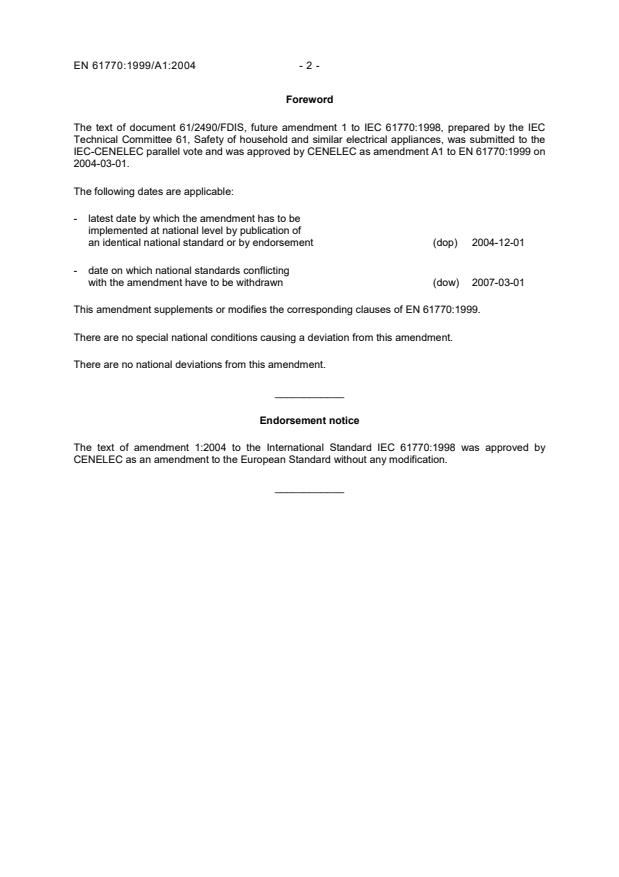 EN 61770:1999/A1:2004 - 2 -

Foreword

The text of document 61/2490/FDIS, future amendment 1 to IEC 61770:1998, prepared by the IEC Technical Committee 61, Safety of household and similar electrical appliances, was submitted to the IEC-CENELEC parallel vote and was approved by CENELEC as amendment A1 to EN 61770:1999 on 2004-03-01.

The following dates are applicable:

- latest date by which the amendment has to be implemented at national level by publication of an identical national standard or by endorsement (dop) 2004-12-01

- date on which national standards conflicting with the amendment have to be withdrawn (dow) 2007-03-01

This amendment supplements or modifies the corresponding clauses of EN 61770:1999.

There are no special national conditions causing a deviation from this amendment.

There are no national deviations from this amendment.

Endorsement notice

The text of amendment 1:2004 to the International Standard IEC 61770:1998 was approved by CENELEC as an amendment to the European Standard without any modification.